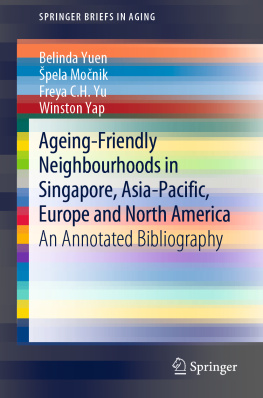 SPRINGER BRIEFS IN AGING

Belinda Yuen
Špela Močnik
Freya C.H. Yu
Winston Yap

Ageing-Friendly Neighbourhoods in Singapore, Asia-Pacific, Europe and North America
An Annotated Bibliography

Springer